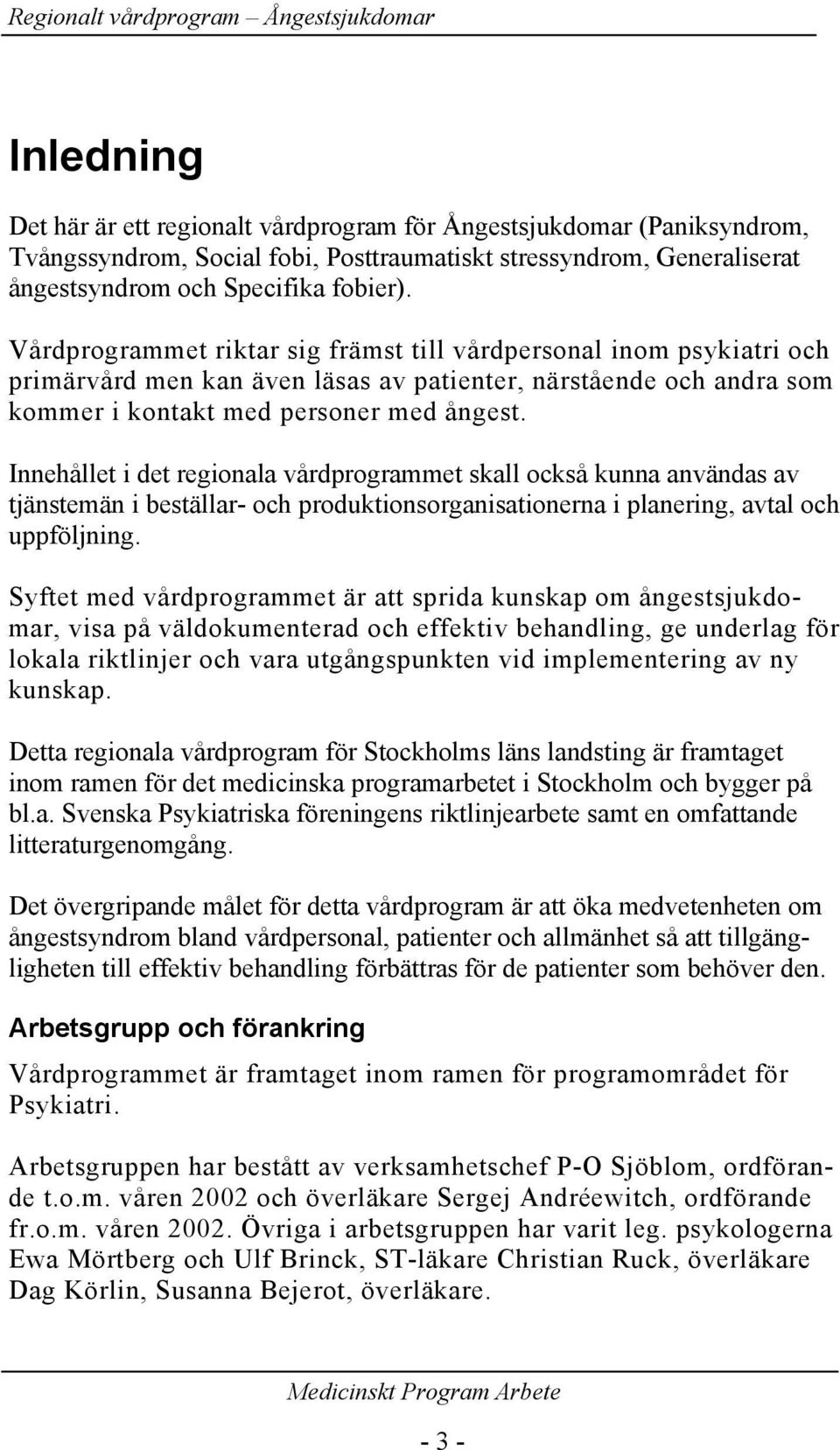 Regionalt vårdprogram – Ångestsjukdomar

Inledning

Det här är ett regionalt vårdprogram för Ångestsjukdomar (Paniksyndrom, Tvångssyndrom, Social fobi, Posttraumatiskt stressyndrom, Generaliserat ångestsyndrom och Specifika fobier).

Vårdprogrammet riktar sig främst till vårdpersonal inom psykiatri och primärvård men kan även läsas av patienter, närstående och andra som kommer i kontakt med personer med ångest.

Innehållet i det regionala vårdprogrammet skall också kunna användas av tjänstemän i beställar- och produktionsorganisationerna i planering, avtal och uppföljning.

Syftet med vårdprogrammet är att sprida kunskap om ångestsjukdomar, visa på väldokumenterad och effektiv behandling, ge underlag för lokala riktlinjer och vara utgångspunkten vid implementering av ny kunskap.

Detta regionala vårdprogram för Stockholms läns landsting är framtaget inom ramen för det medicinska programarbetet i Stockholm och bygger på bl.a. Svenska Psykiatriska föreningens riktlinjearbete samt en omfattande litteraturgenomgång.

Det övergripande målet för detta vårdprogram är att öka medvetenheten om ångestsyndrom bland vårdpersonal, patienter och allmänhet så att tillgängligheten till effektiv behandling förbättras för de patienter som behöver den.

Arbetsgrupp och förankring

Vårdprogrammet är framtaget inom ramen för programområdet för Psykiatri.

Arbetsgruppen har bestått av verksamhetschef P-O Sjöblom, ordförande t.o.m. våren 2002 och överläkare Sergej Andréewitch, ordförande fr.o.m. våren 2002. Övriga i arbetsgruppen har varit leg. psykologerna Ewa Mörtberg och Ulf Brinck, ST-läkare Christian Ruck, överläkare Dag Körlin, Susanna Bejerot, överläkare.

Medicinskt Program Arbete

- 3 -